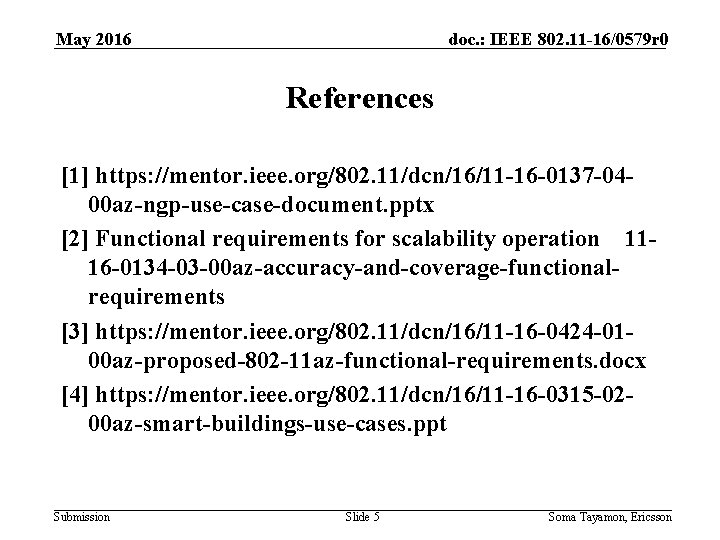 May 2016

doc.: IEEE 802.11-16/0579r0

References

[1] https://mentor.ieee.org/802.11/dcn/16/11-16-0137-04-00az-ngp-use-case-document.pptx

[2] Functional requirements for scalability operation 11-16-0134-03-00az-accuracy-and-coverage-functional-requirements

[3] https://mentor.ieee.org/802.11/dcn/16/11-16-0424-01-00az-proposed-802-11az-functional-requirements.docx

[4] https://mentor.ieee.org/802.11/dcn/16/11-16-0315-02-00az-smart-buildings-use-cases.ppt

Submission

Slide 5

Soma Tayamon, Ericsson